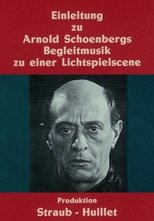 Einleitung
zu
Arnold Schoenbergs
Begleitmusik
zu einer Lichtspielscene

Produktion
Straub - Huillet